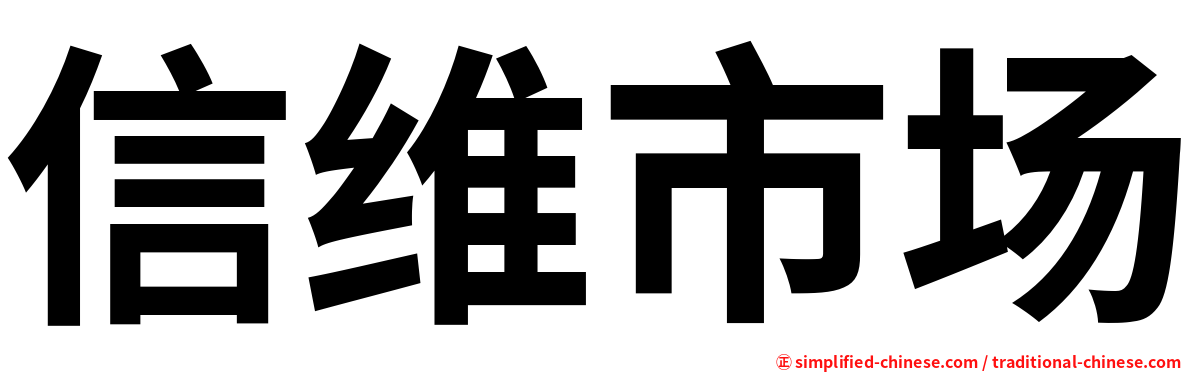 信维市场

㊣ simplified-chinese.com / traditional-chinese.com